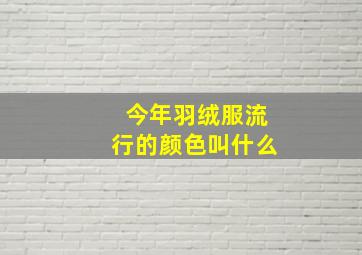 今年羽绒服流行的颜色叫什么